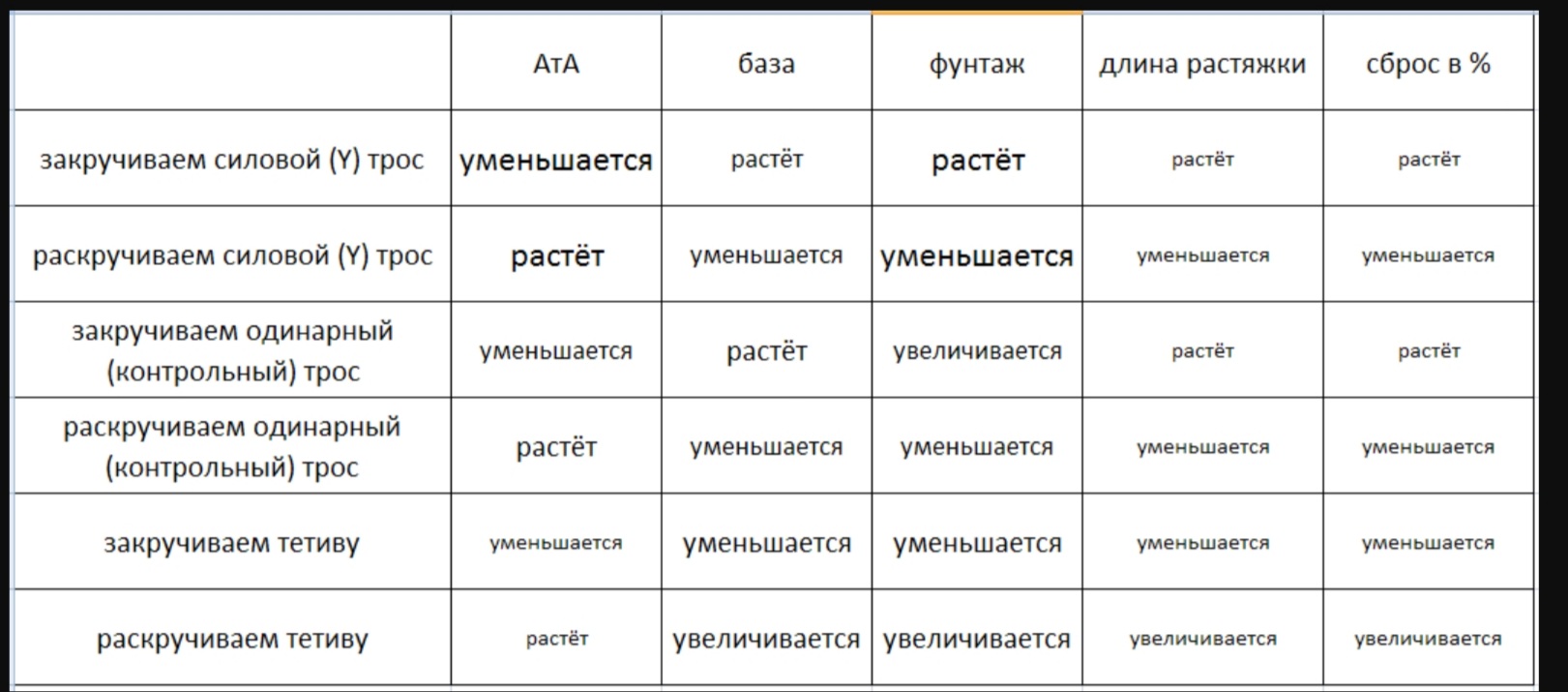 | | АтА | база | фунтаж | длина растяжки | сброс в % |
|---|---|---|---|---|---|
| закручиваем силовой (Y) трос | уменьшается | растёт | растёт | растёт | растёт |
| раскручиваем силовой (Y) трос | растёт | уменьшается | уменьшается | уменьшается | уменьшается |
| закручиваем одинарный (контрольный) трос | уменьшается | растёт | увеличивается | растёт | растёт |
| раскручиваем одинарный (контрольный) трос | растёт | уменьшается | уменьшается | уменьшается | уменьшается |
| закручиваем тетиву | уменьшается | уменьшается | уменьшается | уменьшается | уменьшается |
| раскручиваем тетиву | растёт | увеличивается | увеличивается | увеличивается | увеличивается |